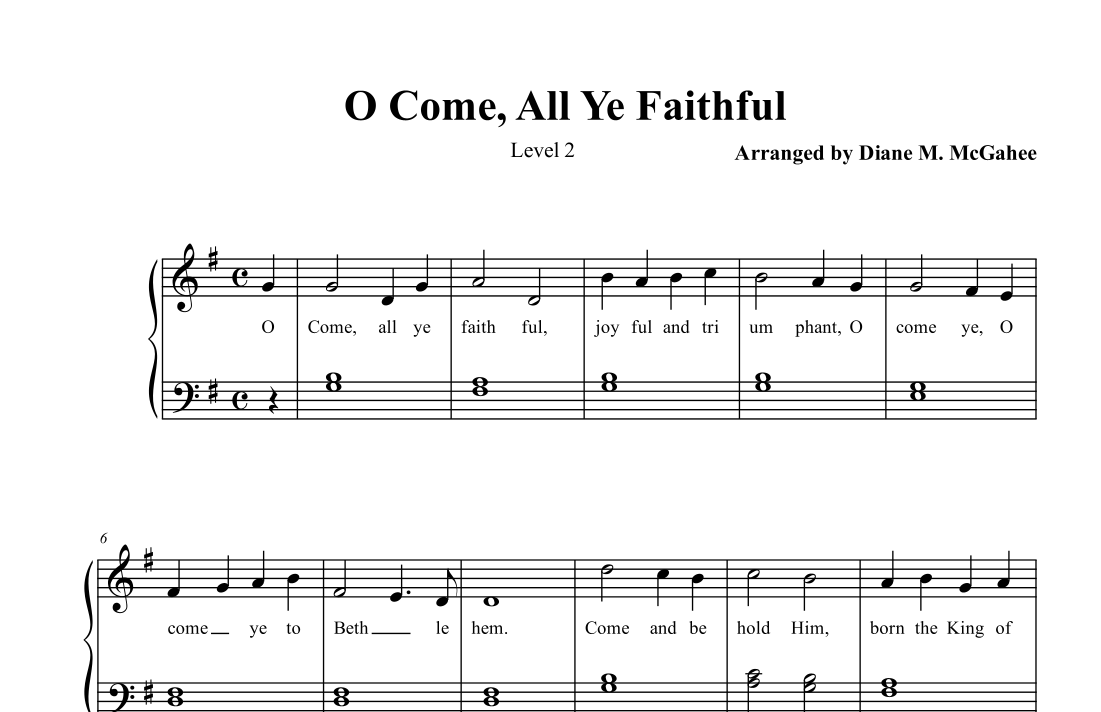 O Come, All Ye Faithful

Level 2

Arranged by Diane M. McGahee

O Come, all ye faith ful, joy ful and tri um phant, O come ye, O

6

come ye to Beth le hem. Come and be hold Him, born the King of